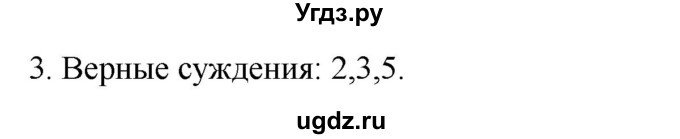 Угдз.ру

3. Верные суждения: 2,3,5.

ugdz.ru